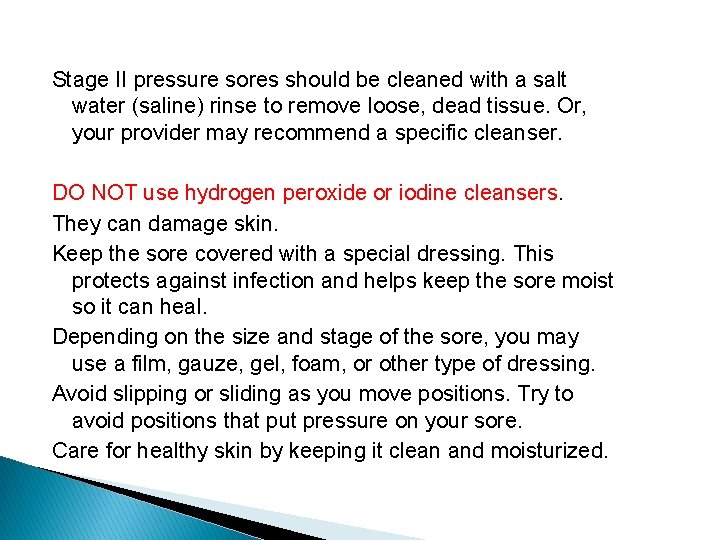 Stage II pressure sores should be cleaned with a salt water (saline) rinse to remove loose, dead tissue. Or, your provider may recommend a specific cleanser.

DO NOT use hydrogen peroxide or iodine cleansers.

They can damage skin.

Keep the sore covered with a special dressing. This protects against infection and helps keep the sore moist so it can heal.

Depending on the size and stage of the sore, you may use a film, gauze, gel, foam, or other type of dressing.

Avoid slipping or sliding as you move positions. Try to avoid positions that put pressure on your sore.

Care for healthy skin by keeping it clean and moisturized.